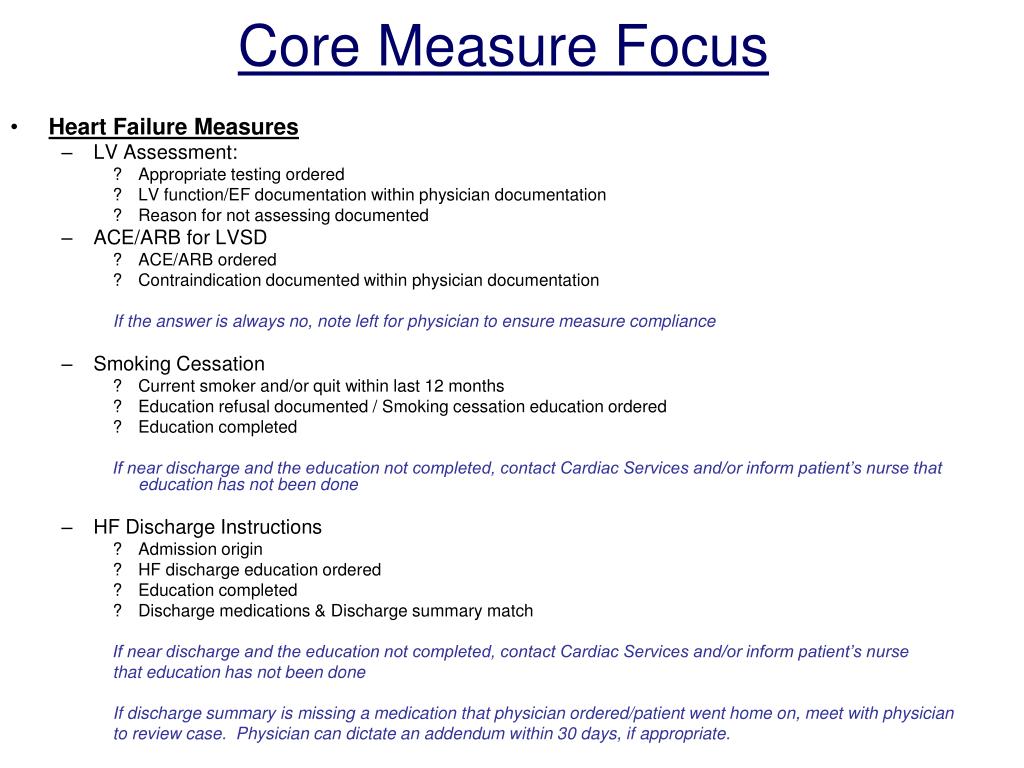 Core Measure Focus

• Heart Failure Measures
– LV Assessment:
? Appropriate testing ordered
? LV function/EF documentation within physician documentation
? Reason for not assessing documented
– ACE/ARB for LVSD
? ACE/ARB ordered
? Contraindication documented within physician documentation

If the answer is always no, note left for physician to ensure measure compliance

– Smoking Cessation
? Current smoker and/or quit within last 12 months
? Education refusal documented / Smoking cessation education ordered
? Education completed

If near discharge and the education not completed, contact Cardiac Services and/or inform patient's nurse that education has not been done

– HF Discharge Instructions
? Admission origin
? HF discharge education ordered
? Education completed
? Discharge medications & Discharge summary match

If near discharge and the education not completed, contact Cardiac Services and/or inform patient's nurse that education has not been done

If discharge summary is missing a medication that physician ordered/patient went home on, meet with physician to review case. Physician can dictate an addendum within 30 days, if appropriate.